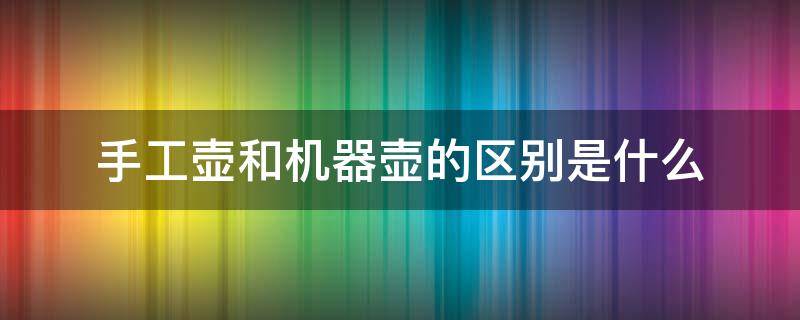 手工壶和机器壶的区别是什么